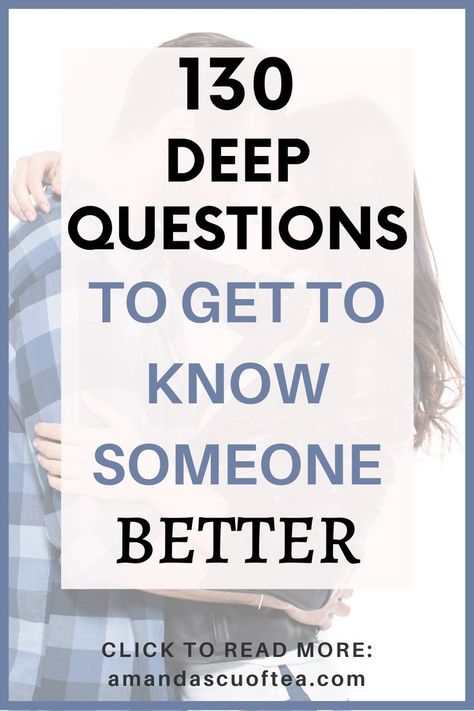 130
DEEP
QUESTIONS
TO GET TO
KNOW
SOMEONE
BETTER

CLICK TO READ MORE:
amandascuoftea.com